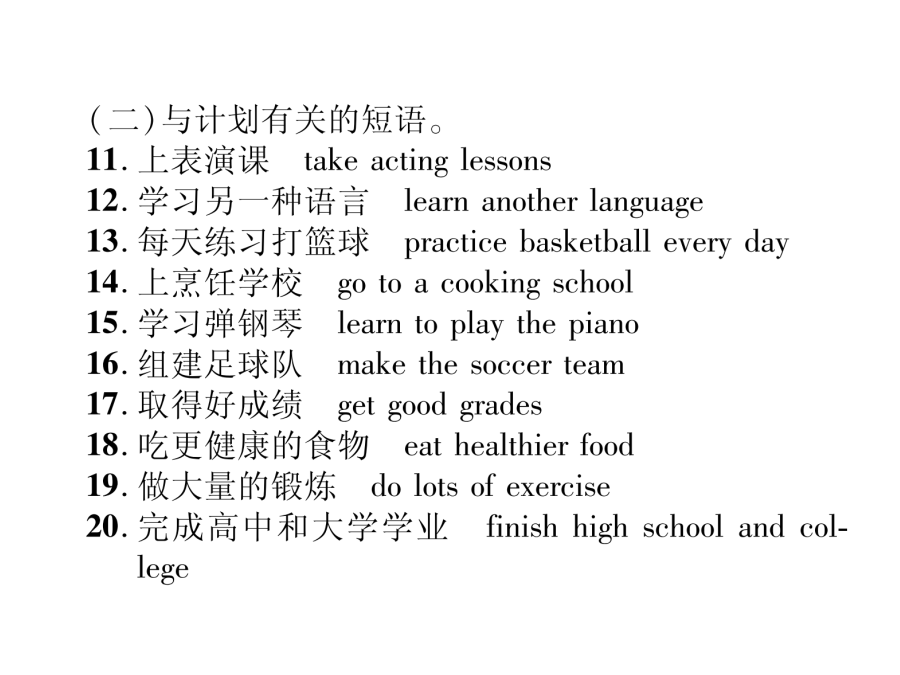 (二)与计划有关的短语。
11. 上表演课　take acting lessons
12. 学习另一种语言　learn another language
13. 每天练习打篮球　practice basketball every day
14. 上烹饪学校　go to a cooking school
15. 学习弹钢琴　learn to play the piano
16. 组建足球队　make the soccer team
17. 取得好成绩　get good grades
18. 吃更健康的食物　eat healthier food
19. 做大量的锻炼　do lots of exercise
20. 完成高中和大学学业　finish high school and college